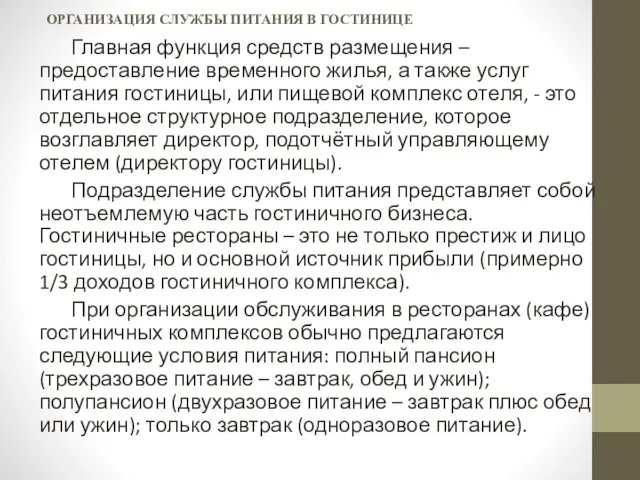 ОРГАНИЗАЦИЯ СЛУЖБЫ ПИТАНИЯ В ГОСТИНИЦЕ

Главная функция средств размещения – предоставление временного жилья, а также услуг питания гостиницы, или пищевой комплекс отеля, - это отдельное структурное подразделение, которое возглавляет директор, подотчётный управляющему отелем (директору гостиницы).

Подразделение службы питания представляет собой неотъемлемую часть гостиничного бизнеса. Гостиничные рестораны – это не только престиж и лицо гостиницы, но и основной источник прибыли (примерно 1/3 доходов гостиничного комплекса).

При организации обслуживания в ресторанах (кафе) гостиничных комплексов обычно предлагаются следующие условия питания: полный пансион (трехразовое питание – завтрак, обед и ужин); полупансион (двухразовое питание – завтрак плюс обед или ужин); только завтрак (одноразовое питание).